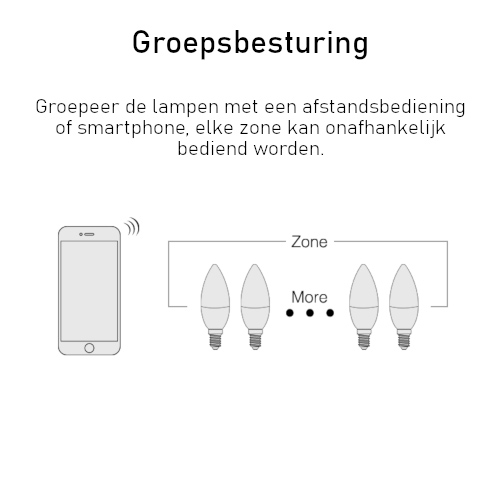 Groepsbesturing

Groepeer de lampen met een afstandsbediening of smartphone, elke zone kan onafhankelijk bediend worden.

Zone

More